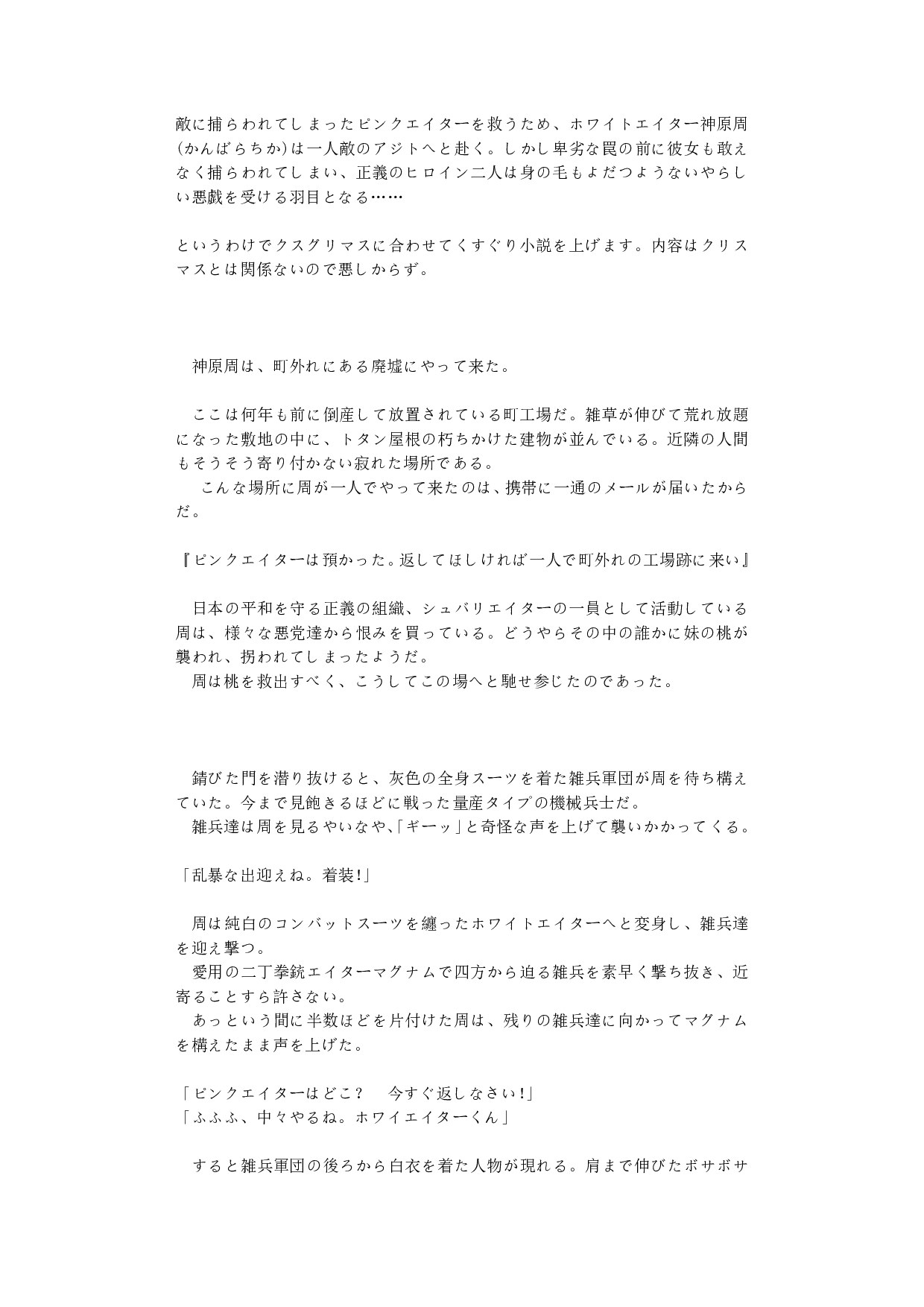 敵に捕らわれてしまったピンクエイターを救うため、ホワイトエイター神原周（かんばらちか）は一人敵のアジトへと赴く。しかし卑劣な罠の前に彼女も敢えなく捕らわれてしまい、正義のヒロイン二人は身の毛もよだつようないやらしい悪戯を受ける羽目となる……

というわけでクスグリマスに合わせてくすぐり小説を上げます。内容はクリスマスとは関係ないので悪しからず。

神原周は、町外れにある廃墟にやって来た。

ここは何年も前に倒産して放置されている町工場だ。雑草が伸びて荒れ放題になった敷地の中に、トタン屋根の朽ちかけた建物が並んでいる。近隣の人間もそうそう寄り付かない寂れた場所である。
こんな場所に周が一人でやって来たのは、携帯に一通のメールが届いたからだ。

『ピンクエイターは預かった。返してほしければ一人で町外れの工場跡に来い』

日本の平和を守る正義の組織、シュバリエイターの一員として活動している周は、様々な悪党達から恨みを買っている。どうやらその中の誰かに妹の桃が襲われ、拐われてしまったようだ。
周は桃を救出すべく、こうしてこの場へと馳せ参じたのであった。

錆びた門を潜り抜けると、灰色の全身スーツを着た雑兵軍団が周を待ち構えていた。今まで見飽きるほどに戦った量産タイプの機械兵士だ。
雑兵達は周を見るやいなや、「ギーッ」と奇怪な声を上げて襲いかかってくる。

「乱暴な出迎えね。着装！」

周は純白のコンバットスーツを纏ったホワイトエイターへと変身し、雑兵達を迎え撃つ。
愛用の二丁拳銃エイターマグナムで四方から迫る雑兵を素早く撃ち抜き、近寄ることすら許さない。
あっという間に半数ほどを片付けた周は、残りの雑兵達に向かってマグナムを構えたまま声を上げた。

「ピンクエイターはどこ？　今すぐ返しなさい！」
「ふふふ、中々やるね。ホワイエイターくん」

すると雑兵軍団の後ろから白衣を着た人物が現れる。肩まで伸びたボサボサ